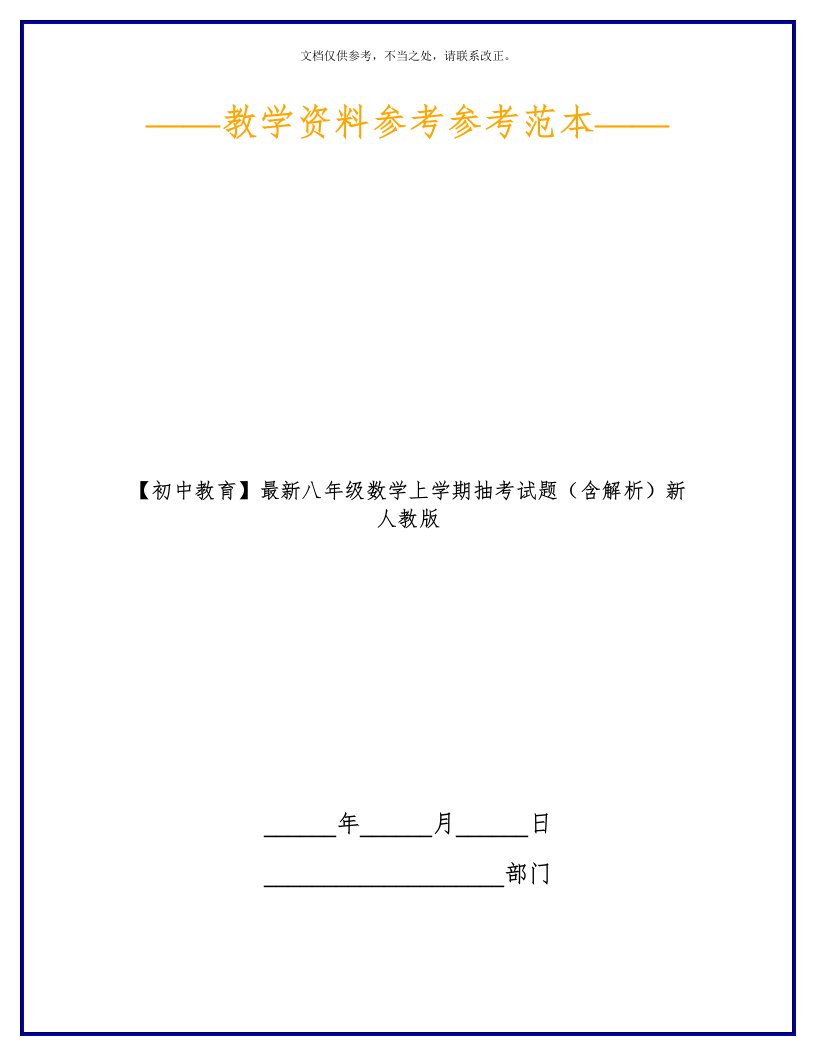 文档仅供参考，不当之处，请联系改正。

——教学资料参考参考范本——

【初中教育】最新八年级数学上学期抽考试题（含解析）新人教版

______年______月______日

____________________部门